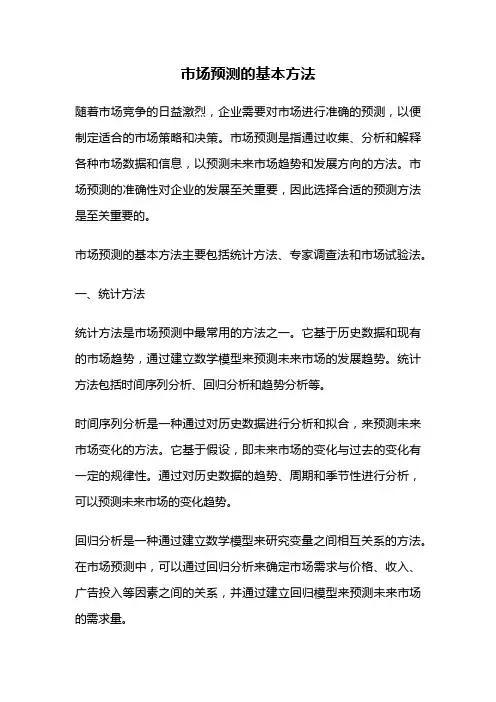 市场预测的基本方法

随着市场竞争的日益激烈，企业需要对市场进行准确的预测，以便制定适合的市场策略和决策。市场预测是指通过收集、分析和解释各种市场数据和信息，以预测未来市场趋势和发展方向的方法。市场预测的准确性对企业的发展至关重要，因此选择合适的预测方法是至关重要的。

市场预测的基本方法主要包括统计方法、专家调查法和市场试验法。

一、统计方法

统计方法是市场预测中最常用的方法之一。它基于历史数据和现有的市场趋势，通过建立数学模型来预测未来市场的发展趋势。统计方法包括时间序列分析、回归分析和趋势分析等。

时间序列分析是一种通过对历史数据进行分析和拟合，来预测未来市场变化的方法。它基于假设，即未来市场的变化与过去的变化有一定的规律性。通过对历史数据的趋势、周期和季节性进行分析，可以预测未来市场的变化趋势。

回归分析是一种通过建立数学模型来研究变量之间相互关系的方法。在市场预测中，可以通过回归分析来确定市场需求与价格、收入、广告投入等因素之间的关系，并通过建立回归模型来预测未来市场的需求量。